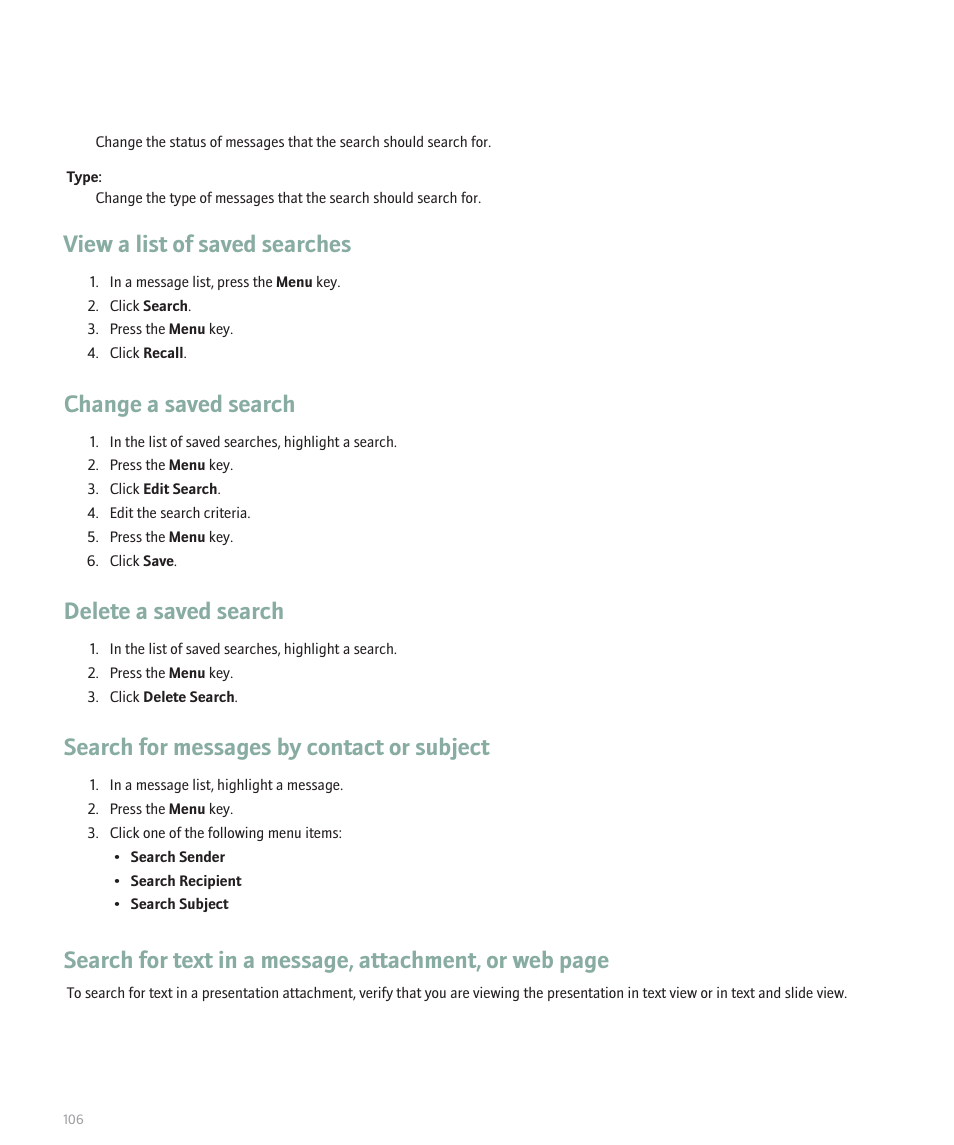 Change the status of messages that the search should search for.

Type:
Change the type of messages that the search should search for.

View a list of saved searches

1. In a message list, press the Menu key.
2. Click Search.
3. Press the Menu key.
4. Click Recall.

Change a saved search

1. In the list of saved searches, highlight a search.
2. Press the Menu key.
3. Click Edit Search.
4. Edit the search criteria.
5. Press the Menu key.
6. Click Save.

Delete a saved search

1. In the list of saved searches, highlight a search.
2. Press the Menu key.
3. Click Delete Search.

Search for messages by contact or subject

1. In a message list, highlight a message.
2. Press the Menu key.
3. Click one of the following menu items:
• Search Sender
• Search Recipient
• Search Subject

Search for text in a message, attachment, or web page

To search for text in a presentation attachment, verify that you are viewing the presentation in text view or in text and slide view.

106